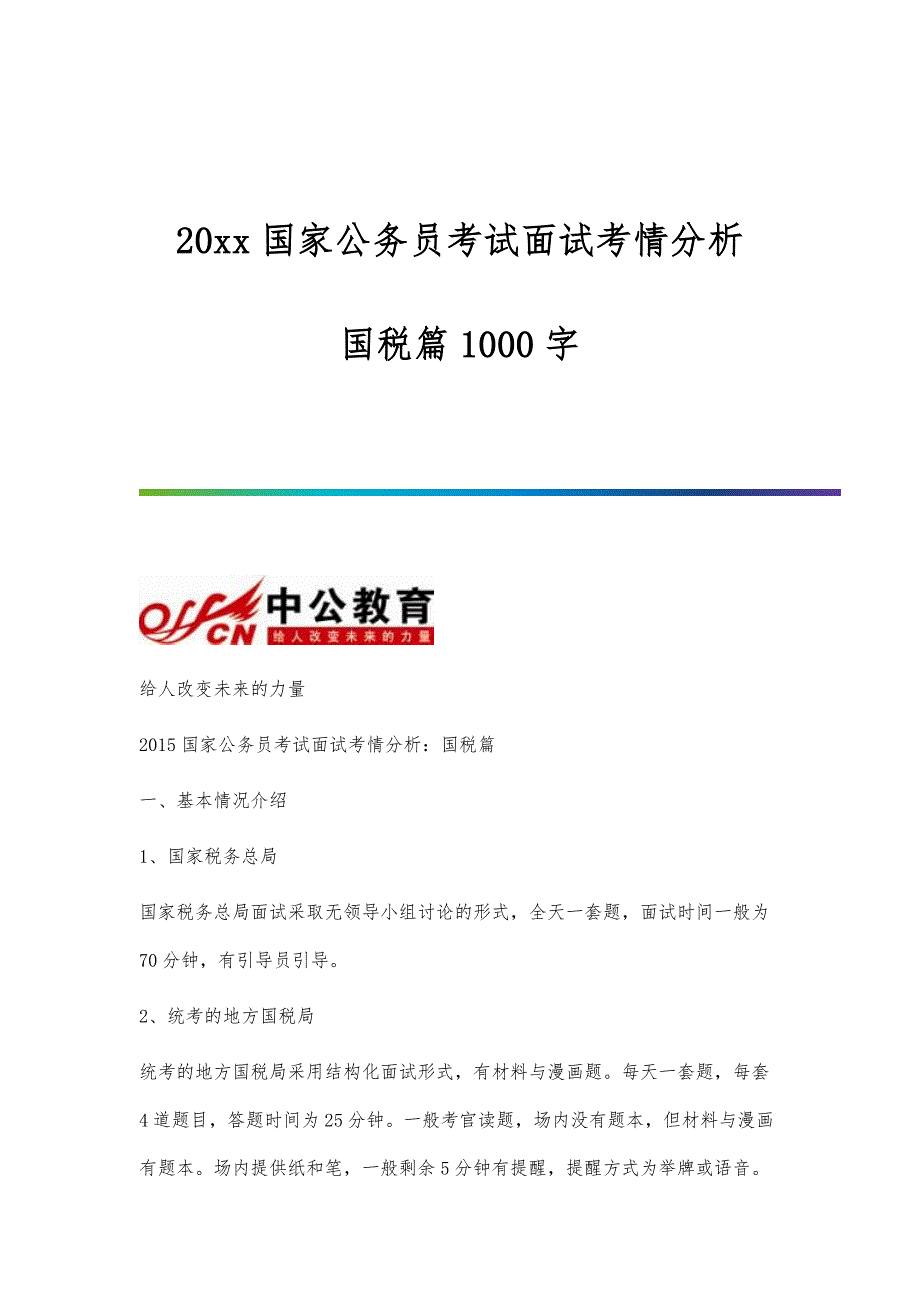 20xx 国家公务员考试面试考情分析

国税篇 1000 字

offcn 中公教育
给人改变未来的力量

给人改变未来的力量

2015 国家公务员考试面试考情分析：国税篇

一、基本情况介绍

1、国家税务总局

国家税务总局面试采取无领导小组讨论的形式，全天一套题，面试时间一般为 70 分钟，有引导员引导。

2、统考的地方国税局

统考的地方国税局采用结构化面试形式，有材料与漫画题。每天一套题，每套 4 道题目，答题时间为 25 分钟。一般考官读题，场内没有题本，但材料与漫画有题本。场内提供纸和笔，一般剩余 5 分钟有提醒，提醒方式为举牌或语音。